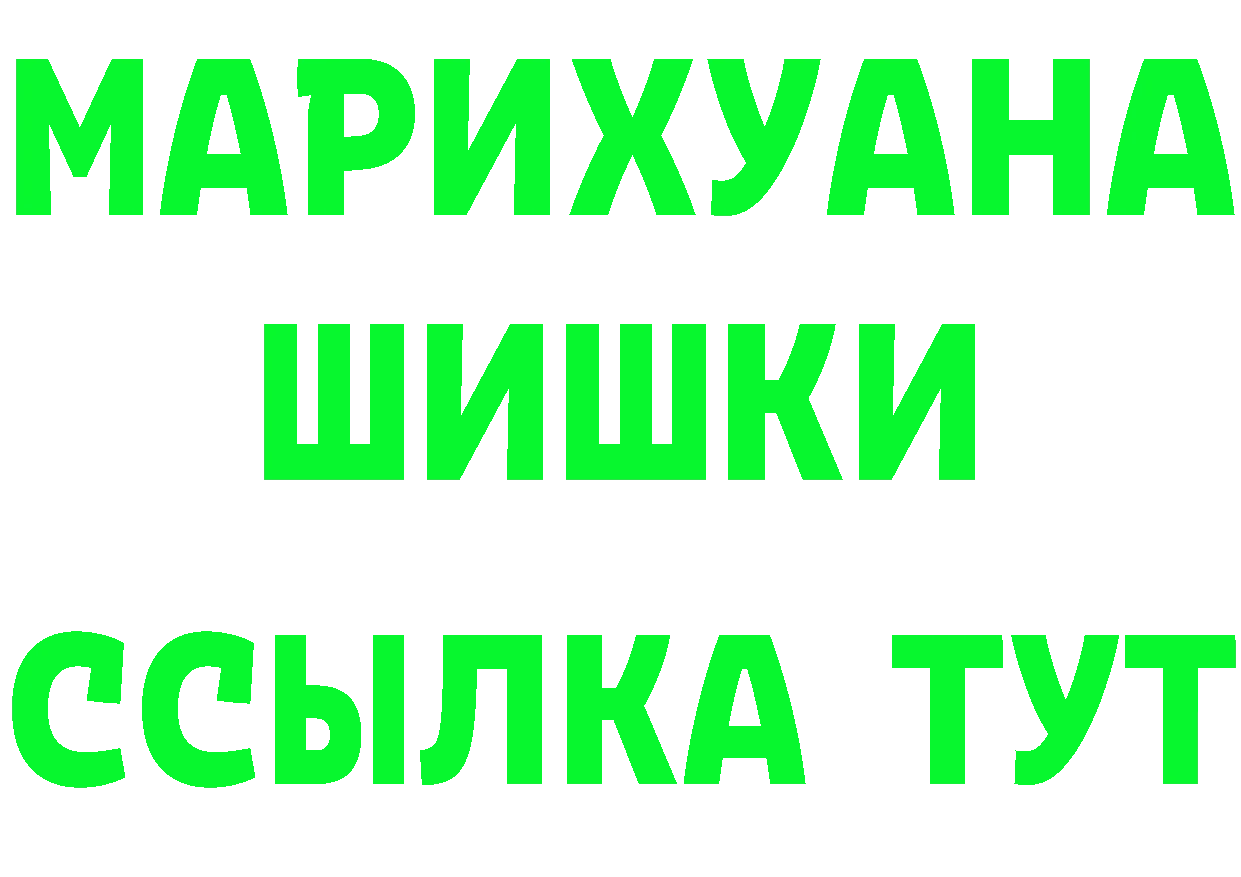 МАРИХУАНА
ШИШКИ
ССЫЛКА ТУТ